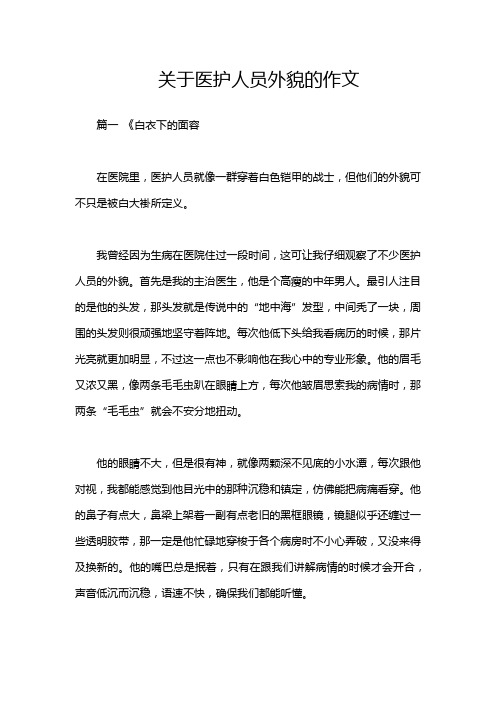 关于医护人员外貌的作文

篇一 《白衣下的面容

在医院里，医护人员就像一群穿着白色铠甲的战士，但他们的外貌可不只是被白大褂所定义。

我曾经因为生病在医院住过一段时间，这可让我仔细观察了不少医护人员的外貌。首先是我的主治医生，他是个高瘦的中年男人。最引人注目的是他的头发，那头发就是传说中的“地中海”发型，中间秃了一块，周围的头发则很顽强地坚守着阵地。每次他低下头给我看病历的时候，那片光亮就更加明显，不过这一点也不影响他在我心中的专业形象。他的眉毛又浓又黑，像两条毛毛虫趴在眼睛上方，每次他皱眉思索我的病情时，那两条“毛毛虫”就会不安分地扭动。

他的眼睛不大，但是很有神，就像两颗深不见底的小水潭，每次跟他对视，我都能感觉到他目光中的那种沉稳和镇定，仿佛能把病痛看穿。他的鼻子有点大，鼻梁上架着一副有点老旧的黑框眼镜，镜腿似乎还缠过一些透明胶带，那一定是他忙碌地穿梭于各个病房时不小心弄破，又没来得及换新的。他的嘴巴总是抿着，只有在跟我们讲解病情的时候才会开合，声音低沉而沉稳，语速不快，确保我们都能听懂。